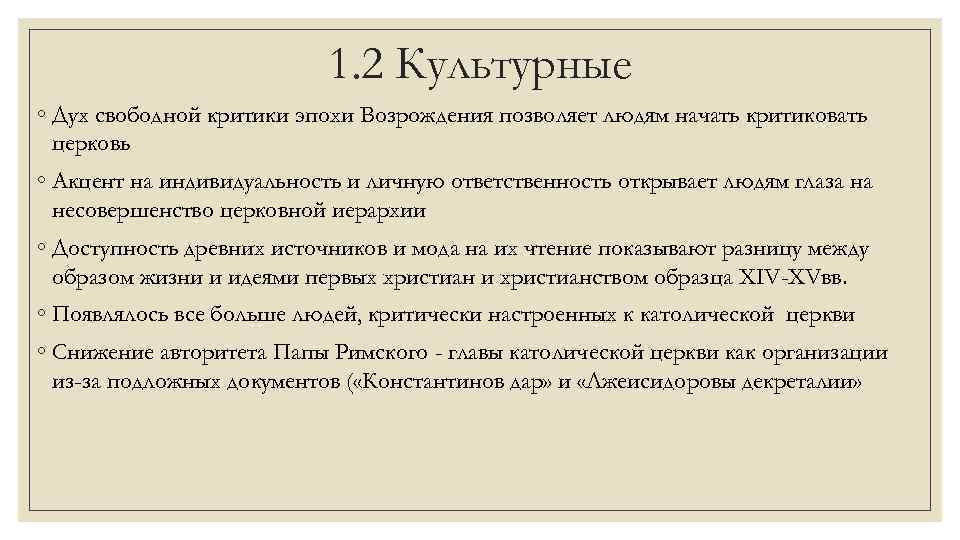 1.2 Культурные

◦ Дух свободной критики эпохи Возрождения позволяет людям начать критиковать церковь

◦ Акцент на индивидуальность и личную ответственность открывает людям глаза на несовершенство церковной иерархии

◦ Доступность древних источников и мода на их чтение показывают разницу между образом жизни и идеями первых христиан и христианством образца XIV-XVвв.

◦ Появлялось все больше людей, критически настроенных к католической церкви

◦ Снижение авторитета Папы Римского - главы католической церкви как организации из-за подложных документов («Константинов дар» и «Лжеисидоровы декреталии»